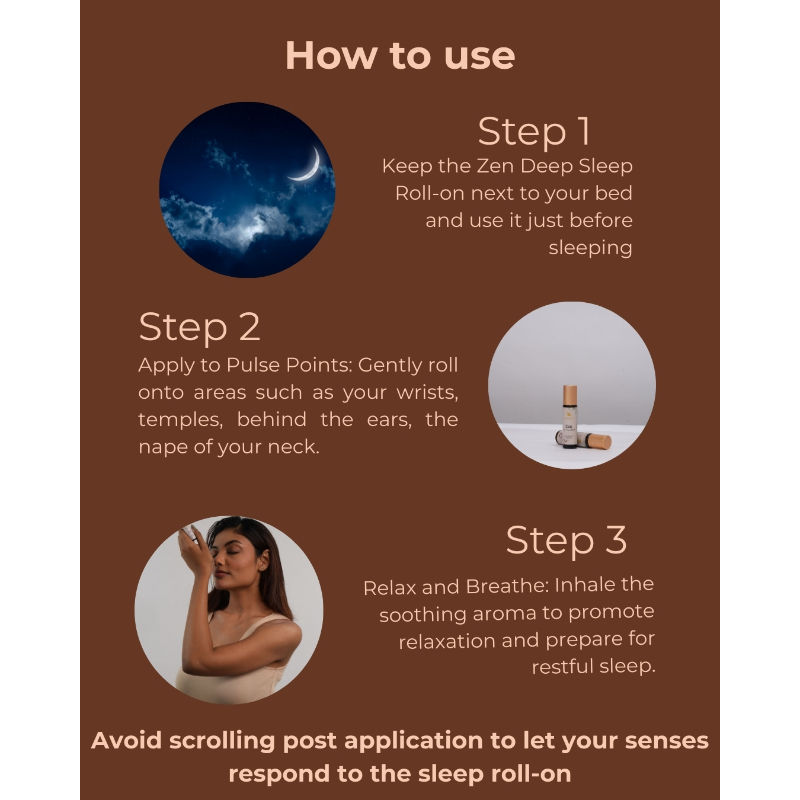 How to use

Step 1
Keep the Zen Deep Sleep Roll-on next to your bed and use it just before sleeping

Step 2
Apply to Pulse Points: Gently roll onto areas such as your wrists, temples, behind the ears, the nape of your neck.

Step 3
Relax and Breathe: Inhale the soothing aroma to promote relaxation and prepare for restful sleep.

Avoid scrolling post application to let your senses respond to the sleep roll-on